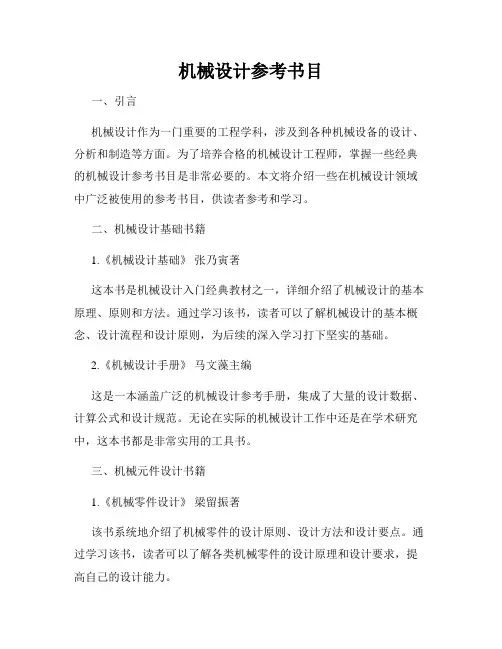 机械设计参考书目

一、引言

机械设计作为一门重要的工程学科，涉及到各种机械设备的设计、分析和制造等方面。为了培养合格的机械设计工程师，掌握一些经典的机械设计参考书目是非常必要的。本文将介绍一些在机械设计领域中广泛被使用的参考书目，供读者参考和学习。

二、机械设计基础书籍

1.《机械设计基础》 张乃寅著

这本书是机械设计入门经典教材之一，详细介绍了机械设计的基本原理、原则和方法。通过学习该书，读者可以了解机械设计的基本概念、设计流程和设计原则，为后续的深入学习打下坚实的基础。

2.《机械设计手册》 马文藻主编

这是一本涵盖广泛的机械设计参考手册，集成了大量的设计数据、计算公式和设计规范。无论在实际的机械设计工作中还是在学术研究中，这本书都是非常实用的工具书。

三、机械元件设计书籍

1.《机械零件设计》 梁留振著

该书系统地介绍了机械零件的设计原则、设计方法和设计要点。通过学习该书，读者可以了解各类机械零件的设计原理和设计要求，提高自己的设计能力。